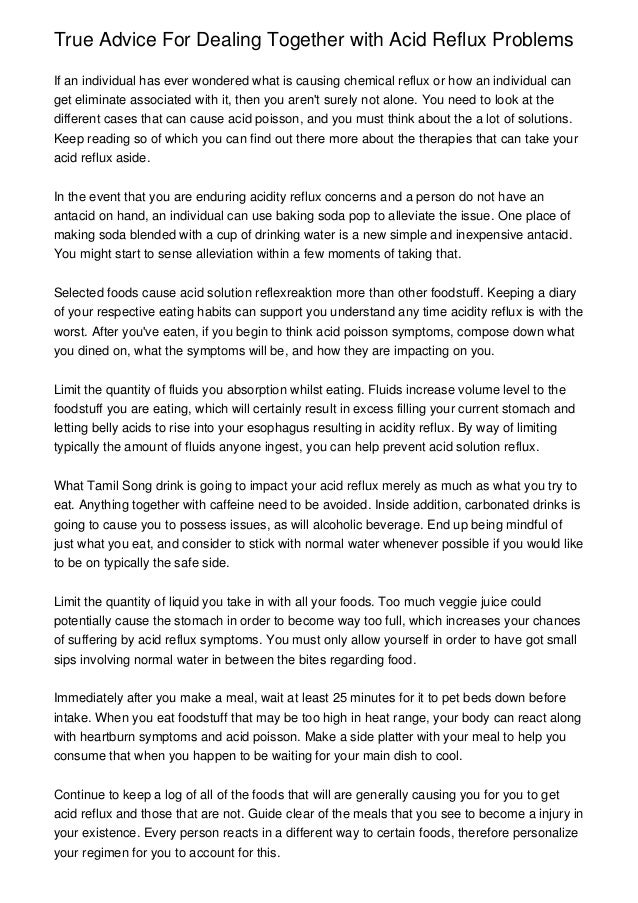 True Advice For Dealing Together with Acid Reflux Problems

If an individual has ever wondered what is causing chemical reflux or how an individual can get eliminate associated with it, then you aren't surely not alone. You need to look at the different cases that can cause acid poisson, and you must think about the a lot of solutions. Keep reading so of which you can find out there more about the therapies that can take your acid reflux aside.

In the event that you are enduring acidity reflux concerns and a person do not have an antacid on hand, an individual can use baking soda pop to alleviate the issue. One place of making soda blended with a cup of drinking water is a new simple and inexpensive antacid. You might start to sense alleviation within a few moments of taking that.

Selected foods cause acid solution reflexreaktion more than other foodstuff. Keeping a diary of your respective eating habits can support you understand any time acidity reflux is with the worst. After you've eaten, if you begin to think acid poisson symptoms, compose down what you dined on, what the symptoms will be, and how they are impacting on you.

Limit the quantity of fluids you absorption whilst eating. Fluids increase volume level to the foodstuff you are eating, which will certainly result in excess filling your current stomach and letting belly acids to rise into your esophagus resulting in acidity reflux. By way of limiting typically the amount of fluids anyone ingest, you can help prevent acid solution reflux.

What Tamil Song drink is going to impact your acid reflux merely as much as what you try to eat. Anything together with caffeine need to be avoided. Inside addition, carbonated drinks is going to cause you to possess issues, as will alcoholic beverage. End up being mindful of just what you eat, and consider to stick with normal water whenever possible if you would like to be on typically the safe side.

Limit the quantity of liquid you take in with all your foods. Too much veggie juice could potentially cause the stomach in order to become way too full, which increases your chances of suffering by acid reflux symptoms. You must only allow yourself in order to have got small sips involving normal water in between the bites regarding food.

Immediately after you make a meal, wait at least 25 minutes for it to pet beds down before intake. When you eat foodstuff that may be too high in heat range, your body can react along with heartburn symptoms and acid poisson. Make a side platter with your meal to help you consume that when you happen to be waiting for your main dish to cool.

Continue to keep a log of all of the foods that will are generally causing you for you to get acid reflux and those that are not. Guide clear of the meals that you see to become a injury in your existence. Every person reacts in a different way to certain foods, therefore personalize your regimen for you to account for this.